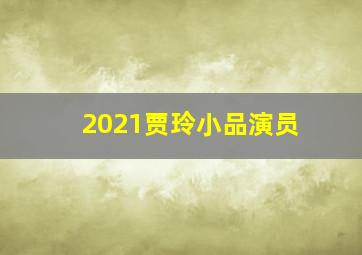 2021贾玲小品演员